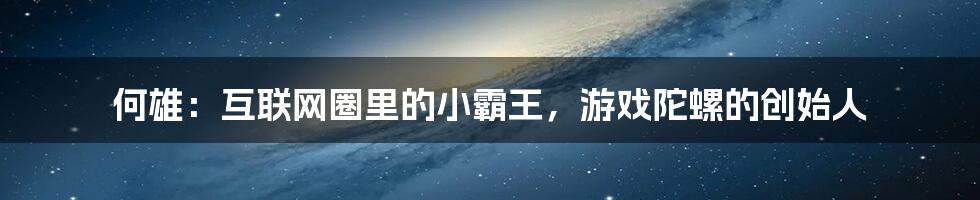 何雄：互联网圈里的小霸王，游戏陀螺的创始人